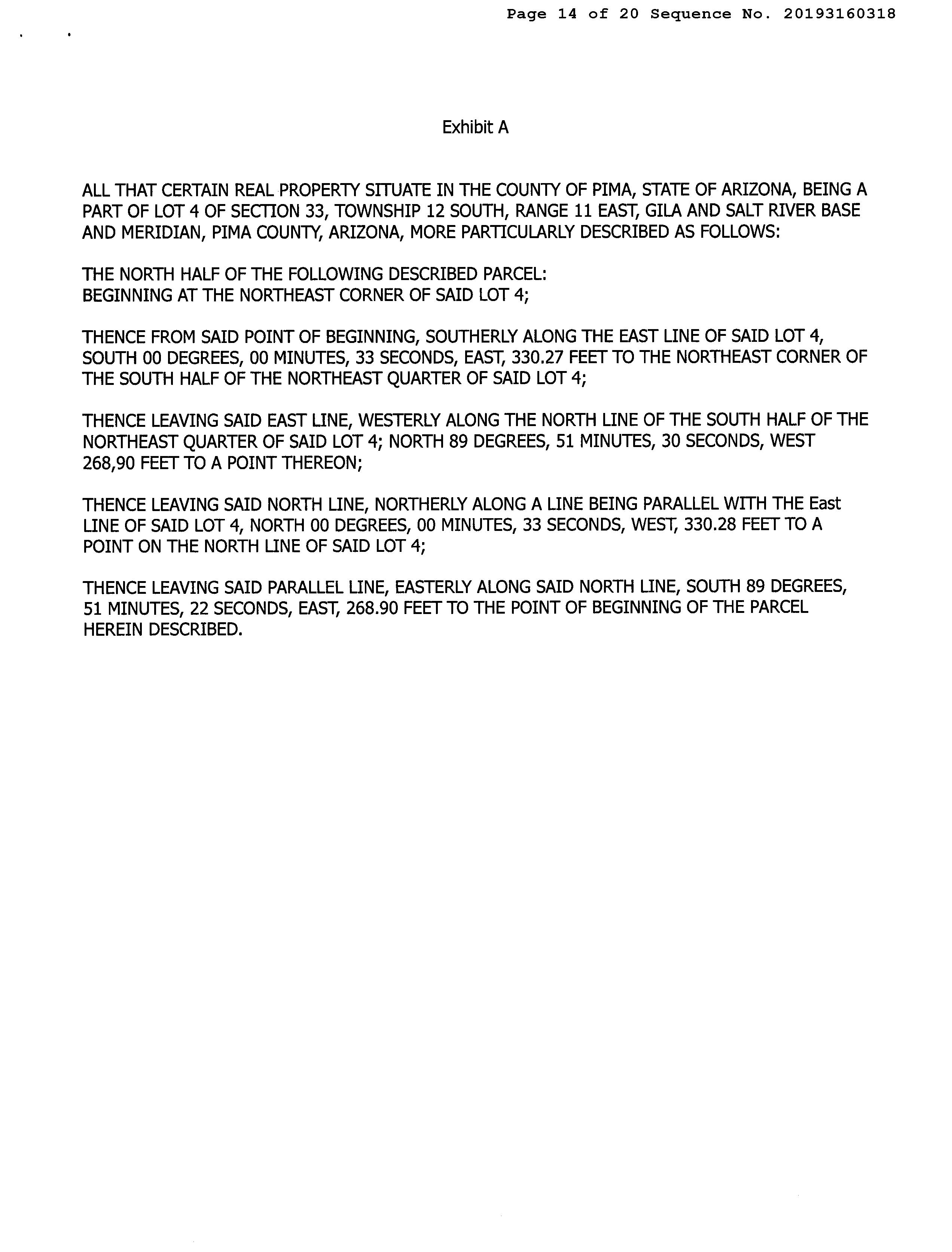 Page 14 of 20 Sequence No. 20193160318

Exhibit A

ALL THAT CERTAIN REAL PROPERTY SITUATE IN THE COUNTY OF PIMA, STATE OF ARIZONA, BEING A PART OF LOT 4 OF SECTION 33, TOWNSHIP 12 SOUTH, RANGE 11 EAST, GILA AND SALT RIVER BASE AND MERIDIAN, PIMA COUNTY, ARIZONA, MORE PARTICULARLY DESCRIBED AS FOLLOWS:

THE NORTH HALF OF THE FOLLOWING DESCRIBED PARCEL:
BEGINNING AT THE NORTHEAST CORNER OF SAID LOT 4;

THENCE FROM SAID POINT OF BEGINNING, SOUTHERLY ALONG THE EAST LINE OF SAID LOT 4, SOUTH 00 DEGREES, 00 MINUTES, 33 SECONDS, EAST, 330.27 FEET TO THE NORTHEAST CORNER OF THE SOUTH HALF OF THE NORTHEAST QUARTER OF SAID LOT 4;

THENCE LEAVING SAID EAST LINE, WESTERLY ALONG THE NORTH LINE OF THE SOUTH HALF OF THE NORTHEAST QUARTER OF SAID LOT 4; NORTH 89 DEGREES, 51 MINUTES, 30 SECONDS, WEST 268,90 FEET TO A POINT THEREON;

THENCE LEAVING SAID NORTH LINE, NORTHERLY ALONG A LINE BEING PARALLEL WITH THE East LINE OF SAID LOT 4, NORTH 00 DEGREES, 00 MINUTES, 33 SECONDS, WEST, 330.28 FEET TO A POINT ON THE NORTH LINE OF SAID LOT 4;

THENCE LEAVING SAID PARALLEL LINE, EASTERLY ALONG SAID NORTH LINE, SOUTH 89 DEGREES, 51 MINUTES, 22 SECONDS, EAST, 268.90 FEET TO THE POINT OF BEGINNING OF THE PARCEL HEREIN DESCRIBED.